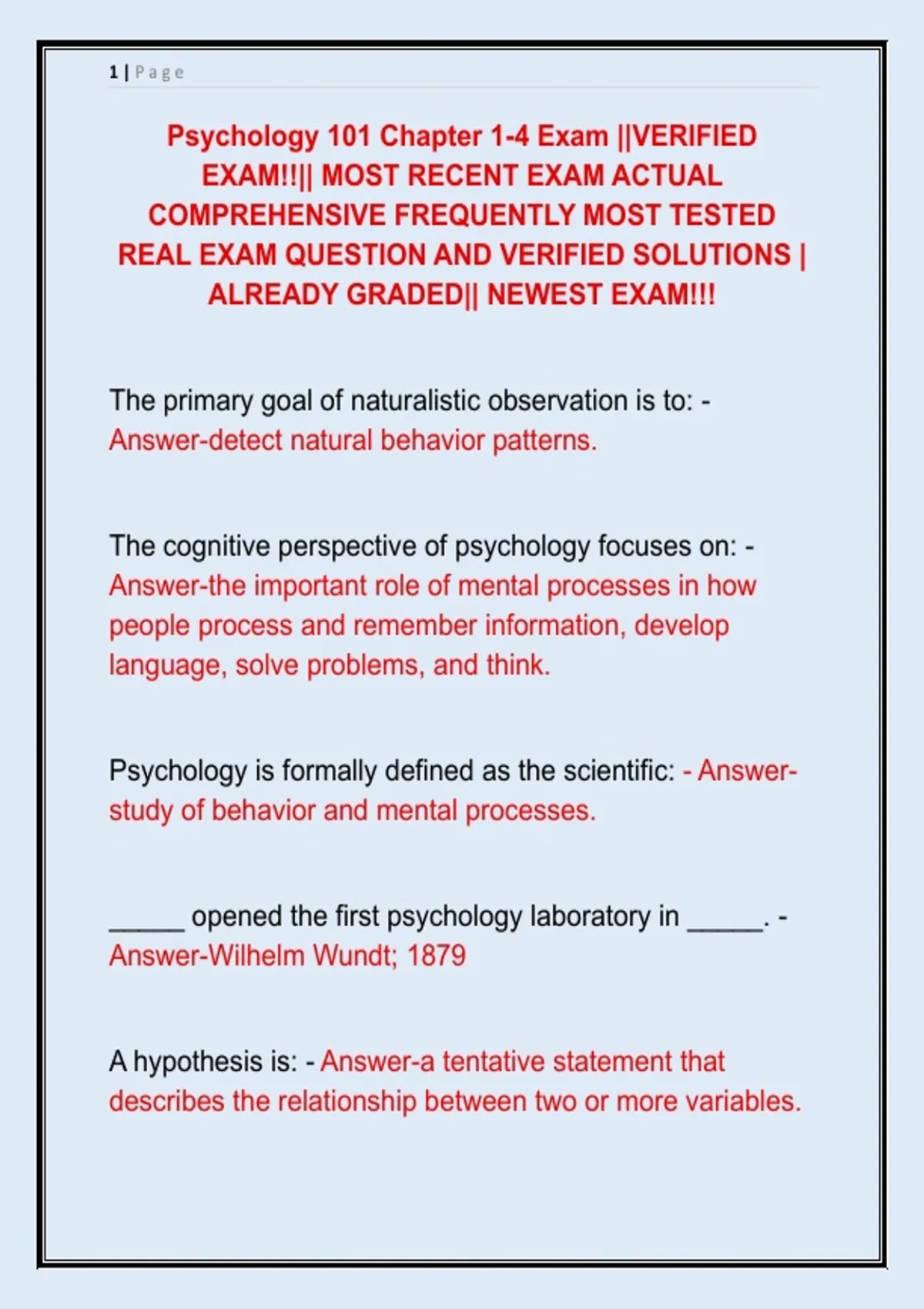 1 | Page

Psychology 101 Chapter 1-4 Exam ||VERIFIED EXAM!!|| MOST RECENT EXAM ACTUAL COMPREHENSIVE FREQUENTLY MOST TESTED REAL EXAM QUESTION AND VERIFIED SOLUTIONS | ALREADY GRADED|| NEWEST EXAM!!!

The primary goal of naturalistic observation is to: - Answer-detect natural behavior patterns.

The cognitive perspective of psychology focuses on: - Answer-the important role of mental processes in how people process and remember information, develop language, solve problems, and think.

Psychology is formally defined as the scientific: - Answer-study of behavior and mental processes.

____ opened the first psychology laboratory in ____. - Answer-Wilhelm Wundt; 1879

A hypothesis is: - Answer-a tentative statement that describes the relationship between two or more variables.